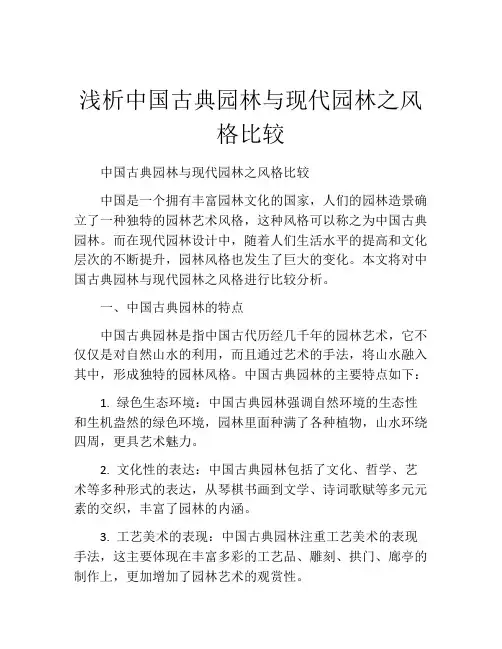 浅析中国古典园林与现代园林之风格比较

中国古典园林与现代园林之风格比较

中国是一个拥有丰富园林文化的国家，人们的园林造景确立了一种独特的园林艺术风格，这种风格可以称之为中国古典园林。而在现代园林设计中，随着人们生活水平的提高和文化层次的不断提升，园林风格也发生了巨大的变化。本文将对中国古典园林与现代园林之风格进行比较分析。

一、中国古典园林的特点

中国古典园林是指中国古代历经几千年的园林艺术，它不仅仅是对自然山水的利用，而且通过艺术的手法，将山水融入其中，形成独特的园林风格。中国古典园林的主要特点如下：

1. 绿色生态环境：中国古典园林强调自然环境的生态性和生机盎然的绿色环境，园林里面种满了各种植物，山水环绕四周，更具艺术魅力。

2. 文化性的表达：中国古典园林包括了文化、哲学、艺术等多种形式的表达，从琴棋书画到文学、诗词歌赋等多元元素的交织，丰富了园林的内涵。

3. 工艺美术的表现：中国古典园林注重工艺美术的表现手法，这主要体现在丰富多彩的工艺品、雕刻、拱门、廊亭的制作上，更加增加了园林艺术的观赏性。